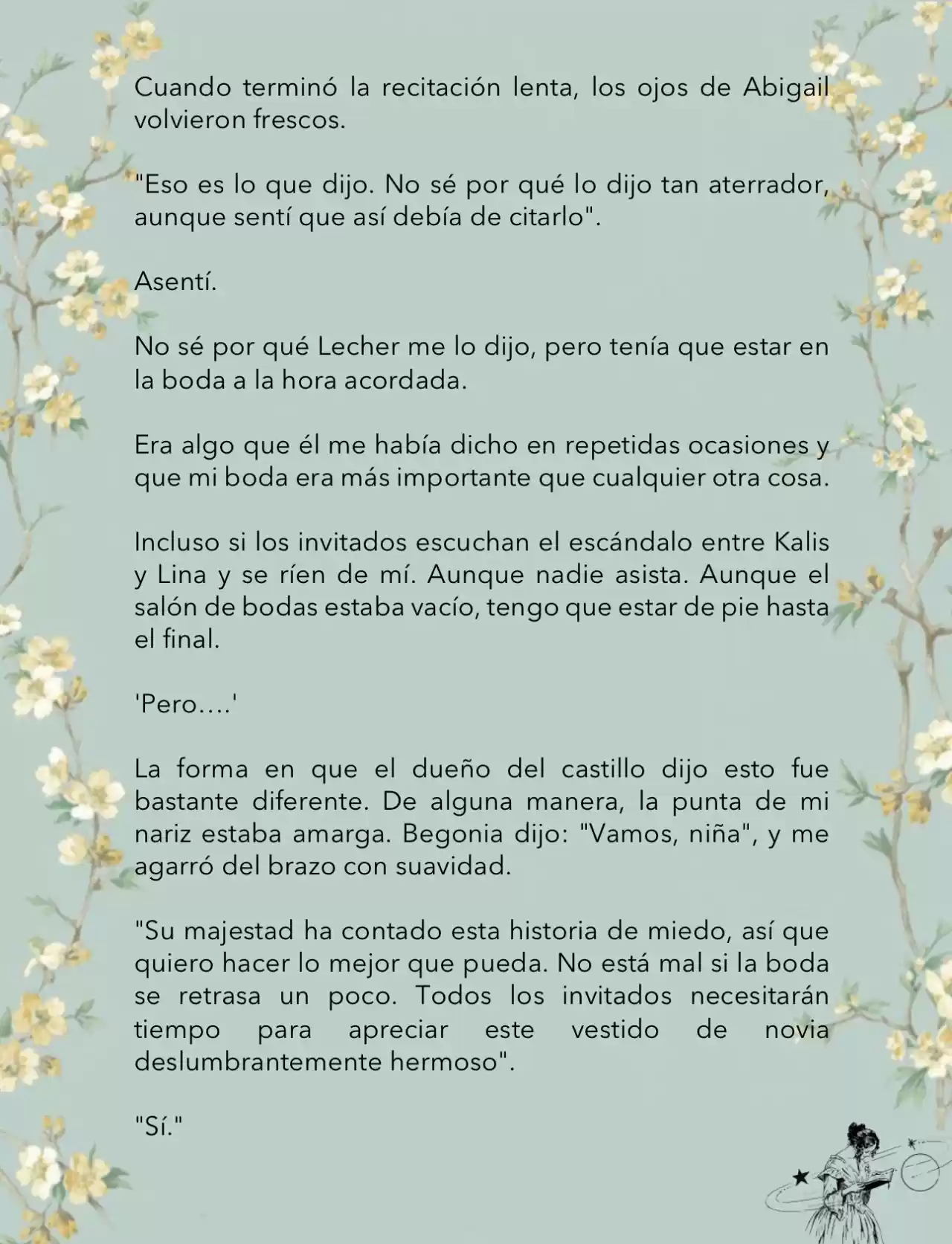 Cuando terminó la recitación lenta, los ojos de Abigail volvieron frescos.

"Eso es lo que dijo. No sé por qué lo dijo tan aterrador, aunque sentí que así debía de citarlo".

Asentí.

No sé por qué Lecher me lo dijo, pero tenía que estar en la boda a la hora acordada.

Era algo que él me había dicho en repetidas ocasiones y que mi boda era más importante que cualquier otra cosa.

Incluso si los invitados escuchan el escándalo entre Kalis y Lina y se ríen de mí. Aunque nadie asista. Aunque el salón de bodas estaba vacío, tengo que estar de pie hasta el final.

'Pero….'

La forma en que el dueño del castillo dijo esto fue bastante diferente. De alguna manera, la punta de mi nariz estaba amarga. Begonia dijo: "Vamos, niña", y me agarró del brazo con suavidad.

"Su majestad ha contado esta historia de miedo, así que quiero hacer lo mejor que pueda. No está mal si la boda se retrasa un poco. Todos los invitados necesitarán tiempo para apreciar este vestido de novia deslumbrantemente hermoso".

"Sí."